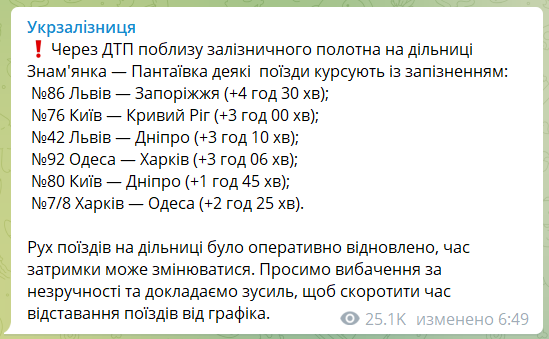 Укрзалізниця
❗ Через ДТП поблизу залізничного полотна на дільниці Знам'янка — Пантаївка деякі поїзди курсують із запізненням:
№86 Львів — Запоріжжя (+4 год 30 хв);
№76 Київ — Кривий Ріг (+3 год 00 хв);
№42 Львів — Дніпро (+3 год 10 хв);
№92 Одеса — Харків (+3 год 06 хв);
№80 Київ — Дніпро (+1 год 45 хв);
№7/8 Харків — Одеса (+2 год 25 хв).

Рух поїздів на дільниці було оперативно відновлено, час затримки може змінюватися. Просимо вибачення за незручності та докладаємо зусиль, щоб скоротити час відставання поїздів від графіка.

25.1K изменено 6:49